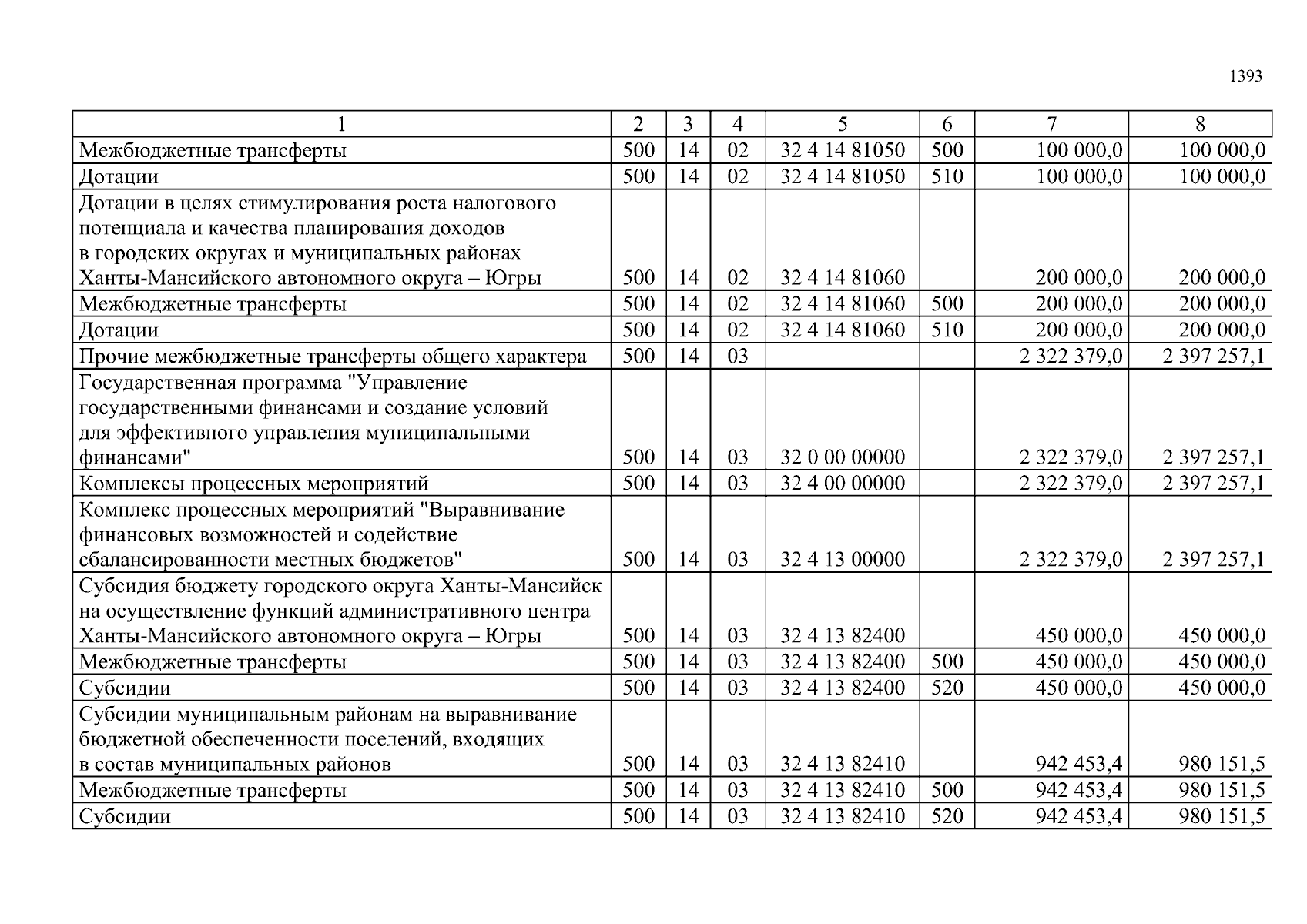 1393

| 1 | 2 | 3 | 4 | 5 | 6 | 7 | 8 |
|---|---|---|---|---|---|---|---|
| Межбюджетные трансферты | 500 | 14 | 02 | 32 4 14 81050 | 500 | 100 000,0 | 100 000,0 |
| Дотации | 500 | 14 | 02 | 32 4 14 81050 | 510 | 100 000,0 | 100 000,0 |
| Дотации в целях стимулирования роста налогового потенциала и качества планирования доходов в городских округах и муниципальных районах Ханты-Мансийского автономного округа – Югры | 500 | 14 | 02 | 32 4 14 81060 | | 200 000,0 | 200 000,0 |
| Межбюджетные трансферты | 500 | 14 | 02 | 32 4 14 81060 | 500 | 200 000,0 | 200 000,0 |
| Дотации | 500 | 14 | 02 | 32 4 14 81060 | 510 | 200 000,0 | 200 000,0 |
| Прочие межбюджетные трансферты общего характера | 500 | 14 | 03 | | | 2 322 379,0 | 2 397 257,1 |
| Государственная программа "Управление государственными финансами и создание условий для эффективного управления муниципальными финансами" | 500 | 14 | 03 | 32 0 00 00000 | | 2 322 379,0 | 2 397 257,1 |
| Комплексы процессных мероприятий | 500 | 14 | 03 | 32 4 00 00000 | | 2 322 379,0 | 2 397 257,1 |
| Комплекс процессных мероприятий "Выравнивание финансовых возможностей и содействие сбалансированности местных бюджетов" | 500 | 14 | 03 | 32 4 13 00000 | | 2 322 379,0 | 2 397 257,1 |
| Субсидия бюджету городского округа Ханты-Мансийск на осуществление функций административного центра Ханты-Мансийского автономного округа – Югры | 500 | 14 | 03 | 32 4 13 82400 | | 450 000,0 | 450 000,0 |
| Межбюджетные трансферты | 500 | 14 | 03 | 32 4 13 82400 | 500 | 450 000,0 | 450 000,0 |
| Субсидии | 500 | 14 | 03 | 32 4 13 82400 | 520 | 450 000,0 | 450 000,0 |
| Субсидии муниципальным районам на выравнивание бюджетной обеспеченности поселений, входящих в состав муниципальных районов | 500 | 14 | 03 | 32 4 13 82410 | | 942 453,4 | 980 151,5 |
| Межбюджетные трансферты | 500 | 14 | 03 | 32 4 13 82410 | 500 | 942 453,4 | 980 151,5 |
| Субсидии | 500 | 14 | 03 | 32 4 13 82410 | 520 | 942 453,4 | 980 151,5 |